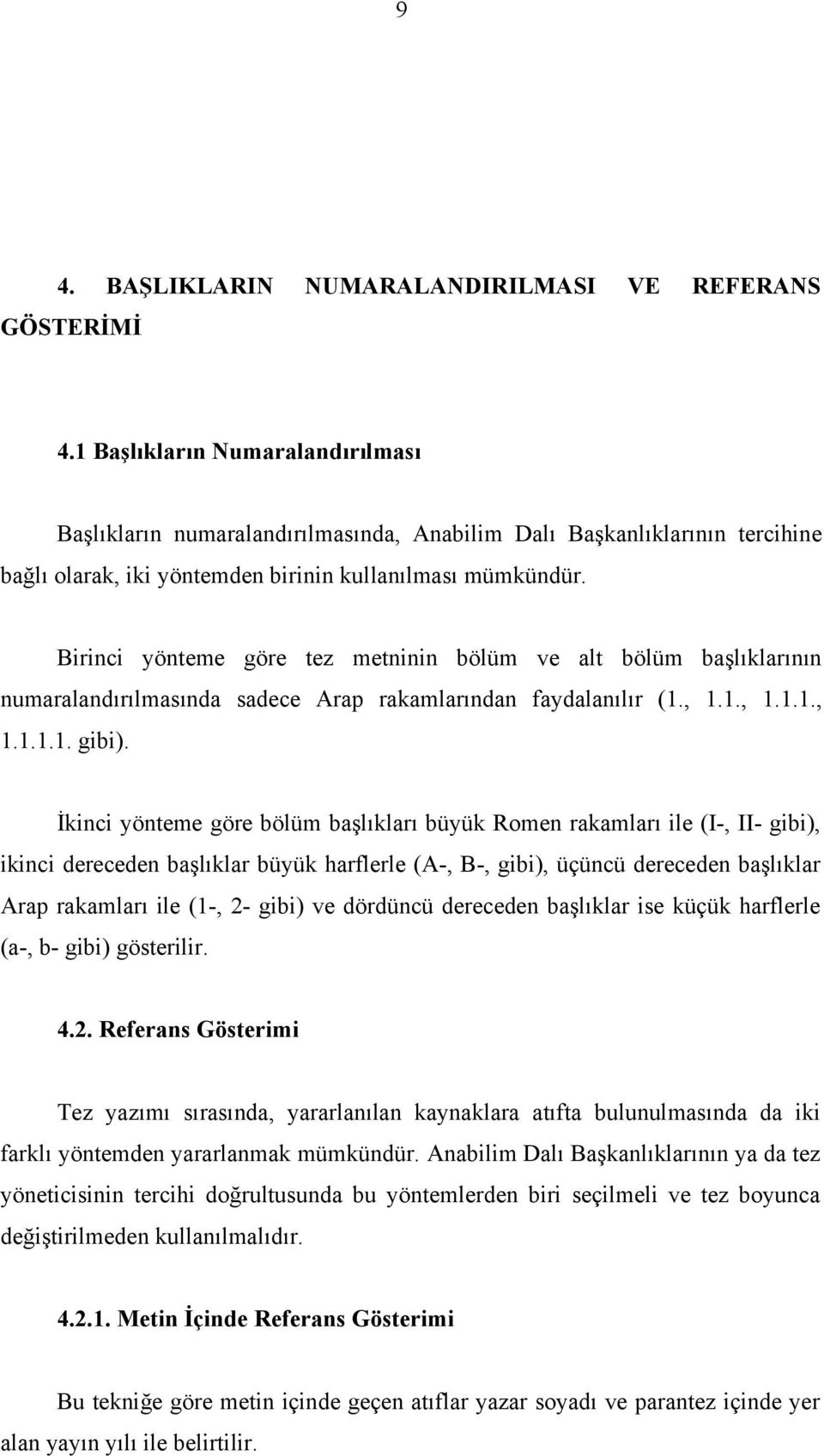 9

4. BAŞLIKLARIN NUMARALANDIRILMASI VE REFERANS GÖSTERİMİ

4.1 Başlıkların Numaralandırılması

Başlıkların numaralandırılmasında, Anabilim Dalı Başkanlıklarının tercihine bağlı olarak, iki yöntemden birinin kullanılması mümkündür.

Birinci yönteme göre tez metninin bölüm ve alt bölüm başlıklarının numaralandırılmasında sadece Arap rakamlarından faydalanılır (1., 1.1., 1.1.1., 1.1.1.1. gibi).

İkinci yönteme göre bölüm başlıkları büyük Romen rakamları ile (I-, II- gibi), ikinci dereceden başlıklar büyük harflerle (A-, B-, gibi), üçüncü dereceden başlıklar Arap rakamları ile (1-, 2- gibi) ve dördüncü dereceden başlıklar ise küçük harflerle (a-, b- gibi) gösterilir.

4.2. Referans Gösterimi

Tez yazımı sırasında, yararlanılan kaynaklara atıfta bulunulmasında da iki farklı yöntemden yararlanmak mümkündür. Anabilim Dalı Başkanlıklarının ya da tez yöneticisinin tercihi doğrultusunda bu yöntemlerden biri seçilmeli ve tez boyunca değiştirilmeden kullanılmalıdır.

4.2.1. Metin İçinde Referans Gösterimi

Bu tekniğe göre metin içinde geçen atıflar yazar soyadı ve parantez içinde yer alan yayın yılı ile belirtilir.